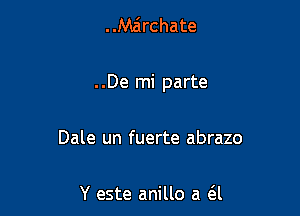 ..Márchate

..De mi parte

Dale un fuerte abrazo

Y este anillo a él